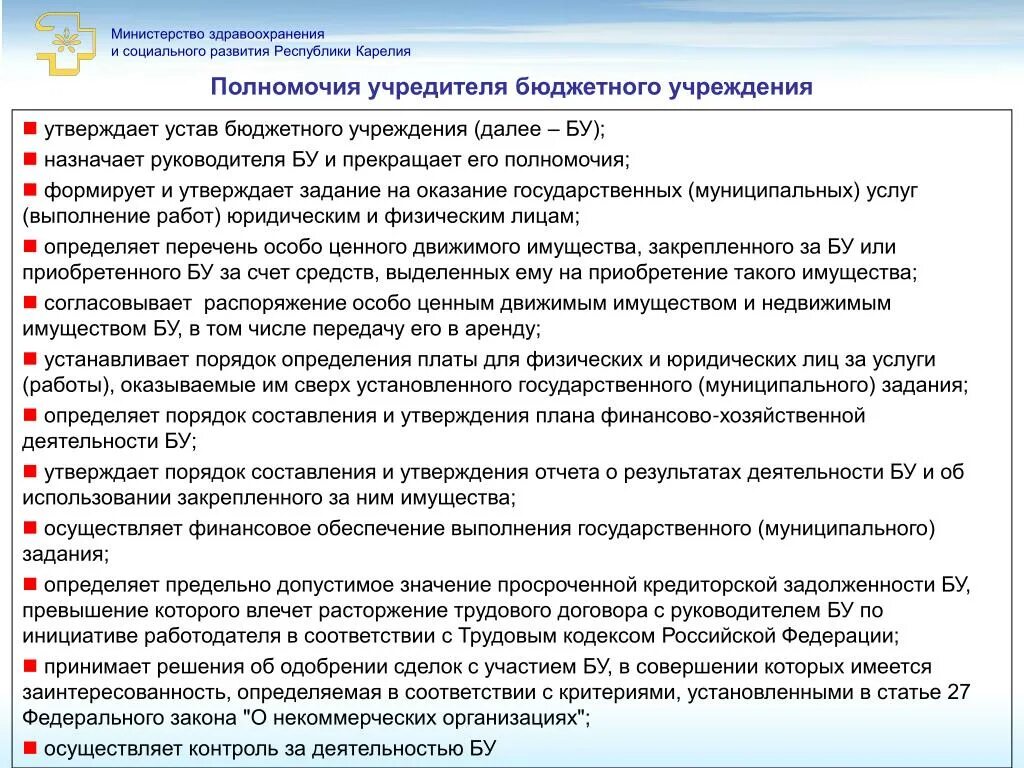 Министерство здравоохранения и социального развития Республики Карелия

Полномочия учредителя бюджетного учреждения

■ утверждает устав бюджетного учреждения (далее – БУ);

■ назначает руководителя БУ и прекращает его полномочия;

■ формирует и утверждает задание на оказание государственных (муниципальных) услуг (выполнение работ) юридическим и физическим лицам;

■ определяет перечень особо ценного движимого имущества, закрепленного за БУ или приобретенного БУ за счет средств, выделенных ему на приобретение такого имущества;

■ согласовывает распоряжение особо ценным движимым имуществом и недвижимым имуществом БУ, в том числе передачу его в аренду;

■ устанавливает порядок определения платы для физических и юридических лиц за услуги (работы), оказываемые им сверх установленного государственного (муниципального) задания;

■ определяет порядок составления и утверждения плана финансово-хозяйственной деятельности БУ;

■ утверждает порядок составления и утверждения отчета о результатах деятельности БУ и об использовании закрепленного за ним имущества;

■ осуществляет финансовое обеспечение выполнения государственного (муниципального) задания;

■ определяет предельно допустимое значение просроченной кредиторской задолженности БУ, превышение которого влечет расторжение трудового договора с руководителем БУ по инициативе работодателя в соответствии с Трудовым кодексом Российской Федерации;

■ принимает решения об одобрении сделок с участием БУ, в совершении которых имеется заинтересованность, определяемая в соответствии с критериями, установленными в статье 27 Федерального закона "О некоммерческих организациях";

■ осуществляет контроль за деятельностью БУ